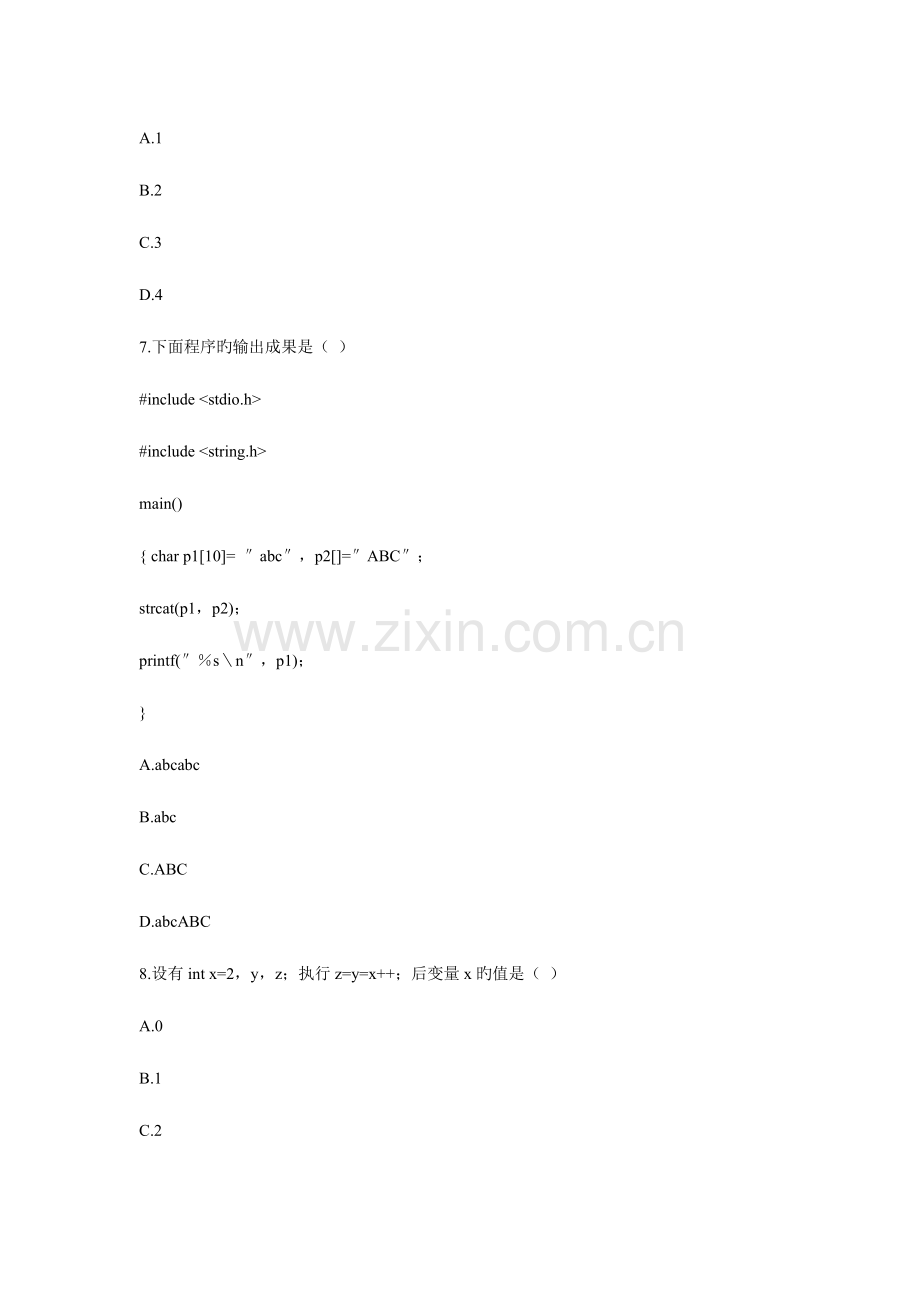 A.1

B.2

C.3

D.4

7.下面程序旳输出成果是（ ）

#include <stdio.h>

#include <string.h>

main()

{ char p1[10]= ″abc″，p2[]=″ABC″；

strcat(p1，p2)；

printf(″%s\n″，p1)；

}

A.abcabc

B.abc

C.ABC

D.abcABC

8.设有int x=2，y，z；执行z=y=x++；后变量x旳值是（ ）

A.0

B.1

C.2

www.zixin.com.cn